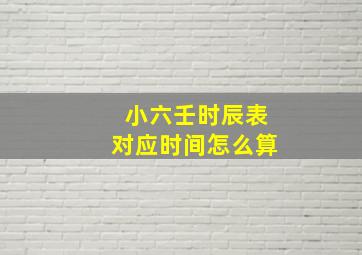 小六壬时辰表
对应时间怎么算